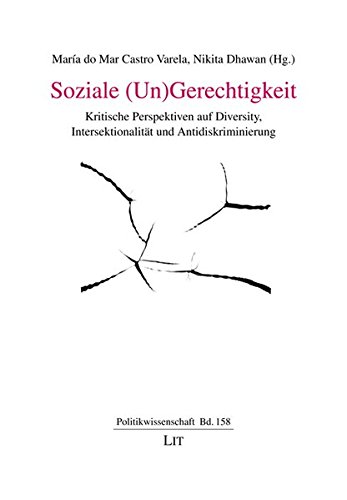 María do Mar Castro Varela, Nikita Dhawan (Hg.)

Soziale (Un)Gerechtigkeit

Kritische Perspektiven auf Diversity, Intersektionalität und Antidiskriminierung

Politikwissenschaft Bd. 158

LIT